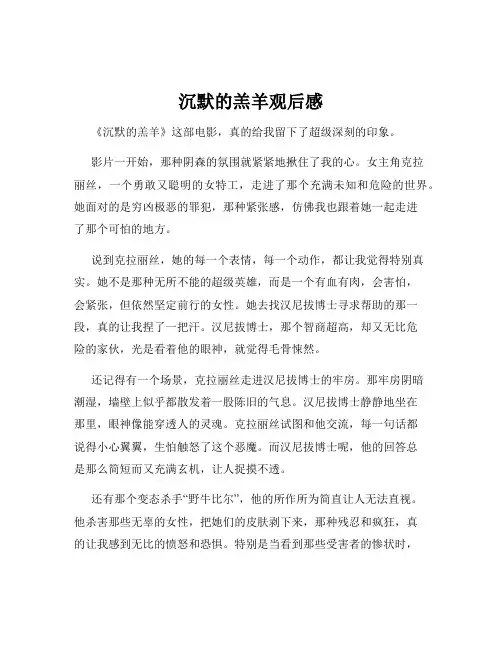 沉默的羔羊观后感

《沉默的羔羊》这部电影，真的给我留下了超级深刻的印象。

影片一开始，那种阴森的氛围就紧紧地揪住了我的心。女主角克拉丽丝，一个勇敢又聪明的女特工，走进了那个充满未知和危险的世界。她面对的是穷凶极恶的罪犯，那种紧张感，仿佛我也跟着她一起走进了那个可怕的地方。

说到克拉丽丝，她的每一个表情，每一个动作，都让我觉得特别真实。她不是那种无所不能的超级英雄，而是一个有血有肉，会害怕，会紧张，但依然坚定前行的女性。她去找汉尼拔博士寻求帮助的那一段，真的让我捏了一把汗。汉尼拔博士，那个智商超高，却又无比危险的家伙，光是看着他的眼神，就觉得毛骨悚然。

还记得有一个场景，克拉丽丝走进汉尼拔博士的牢房。那牢房阴暗潮湿，墙壁上似乎都散发着一股陈旧的气息。汉尼拔博士静静地坐在那里，眼神像能穿透人的灵魂。克拉丽丝试图和他交流，每一句话都说得小心翼翼，生怕触怒了这个恶魔。而汉尼拔博士呢，他的回答总是那么简短而又充满玄机，让人捉摸不透。

还有那个变态杀手“野牛比尔”，他的所作所为简直让人无法直视。他杀害那些无辜的女性，把她们的皮肤剥下来，那种残忍和疯狂，真的让我感到无比的愤怒和恐惧。特别是当看到那些受害者的惨状时，